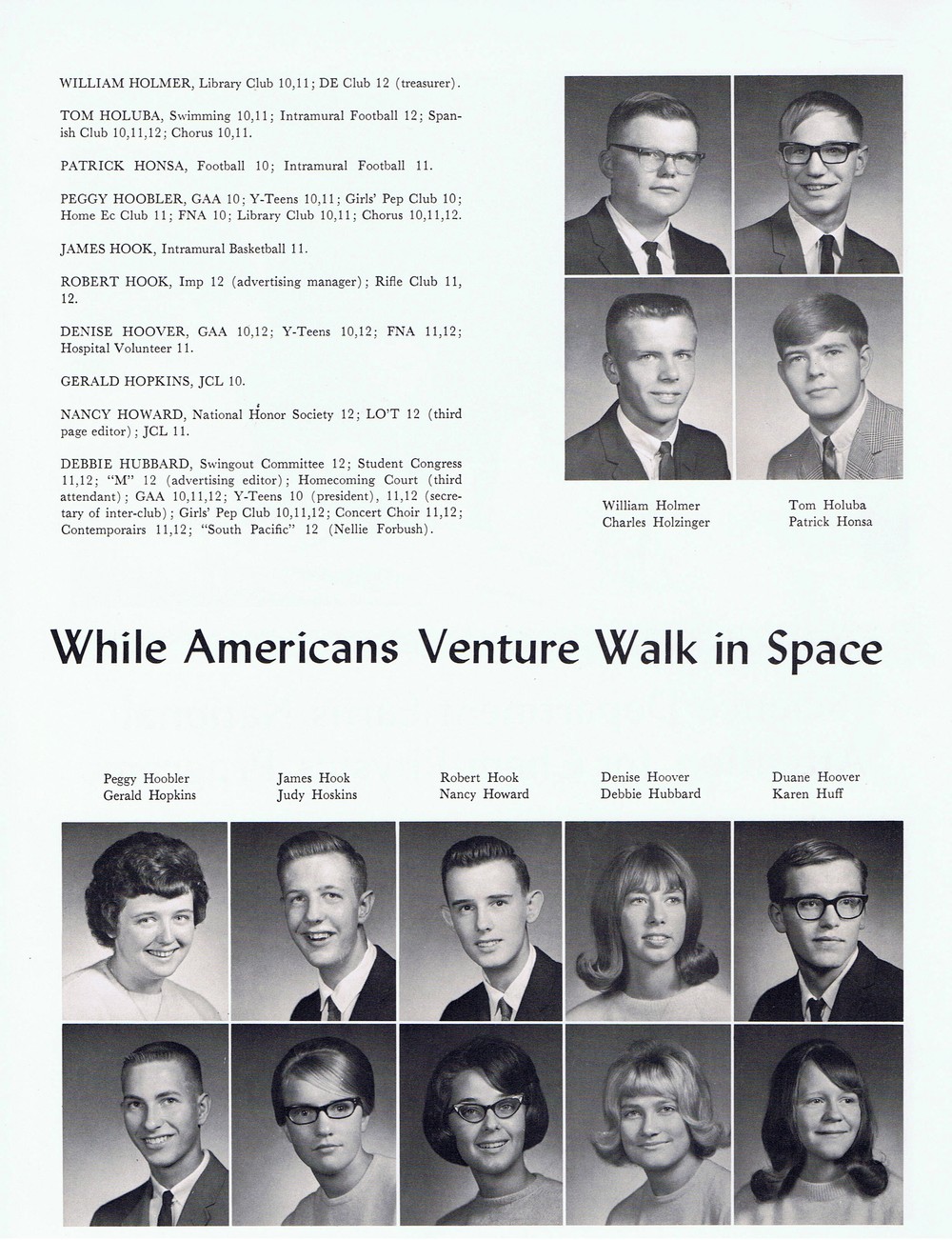 WILLIAM HOLMER, Library Club 10,11; DE Club 12 (treasurer).

TOM HOLUBA, Swimming 10,11; Intramural Football 12; Spanish Club 10,11,12; Chorus 10,11.

PATRICK HONSA, Football 10; Intramural Football 11.

PEGGY HOOBLER, GAA 10; Y-Teens 10,11; Girls' Pep Club 10; Home Ec Club 11; FNA 10; Library Club 10,11; Chorus 10,11,12.

JAMES HOOK, Intramural Basketball 11.

ROBERT HOOK, Imp 12 (advertising manager); Rifle Club 11, 12.

DENISE HOOVER, GAA 10,12; Y-Teens 10,12; FNA 11,12; Hospital Volunteer 11.

GERALD HOPKINS, JCL 10.

NANCY HOWARD, National Honor Society 12; LO'T 12 (third page editor); JCL 11.

DEBBIE HUBBARD, Swingout Committee 12; Student Congress 11,12; "M" 12 (advertising editor); Homecoming Court (third attendant); GAA 10,11,12; Y-Teens 10 (president), 11,12 (secretary of inter-club); Girls' Pep Club 10,11,12; Concert Choir 11,12; Contemporairs 11,12; "South Pacific" 12 (Nellie Forbush).

William Holmer
Charles Holzinger

Tom Holuba
Patrick Honsa

While Americans Venture Walk in Space

Peggy Hoobler
Gerald Hopkins

James Hook
Judy Hoskins

Robert Hook
Nancy Howard

Denise Hoover
Debbie Hubbard

Duane Hoover
Karen Huff